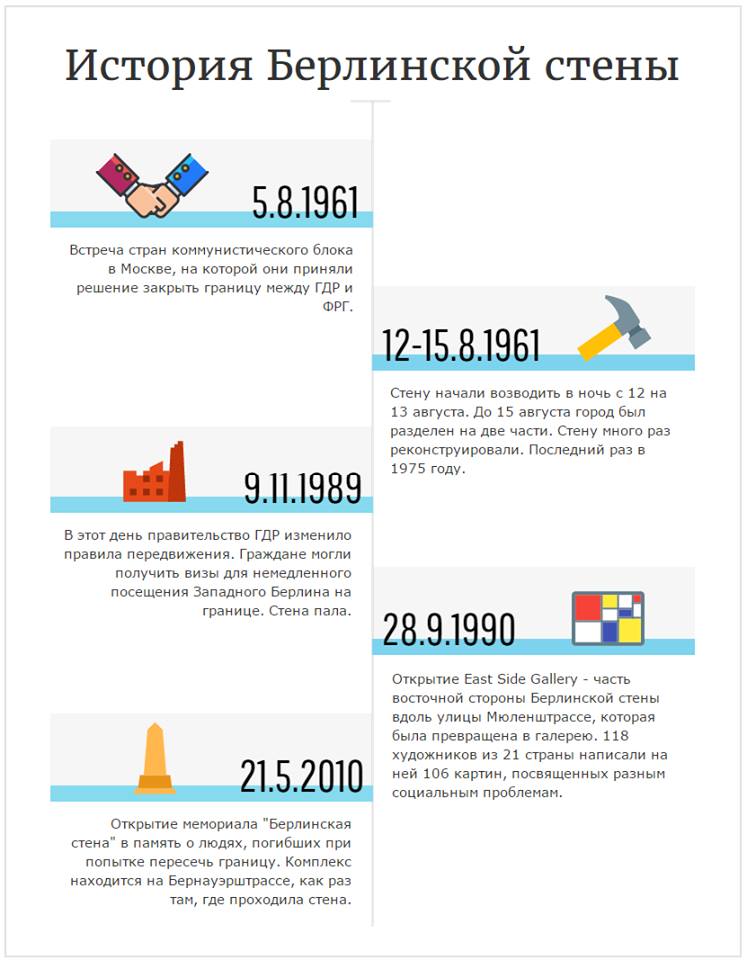 История Берлинской стены

5.8.1961

Встреча стран коммунистического блока в Москве, на которой они приняли решение закрыть границу между ГДР и ФРГ.

12-15.8.1961

Стену начали возводить в ночь с 12 на 13 августа. До 15 августа город был разделен на две части. Стену много раз реконструировали. Последний раз в 1975 году.

9.11.1989

В этот день правительство ГДР изменило правила передвижения. Граждане могли получить визы для немедленного посещения Западного Берлина на границе. Стена пала.

28.9.1990

Открытие East Side Gallery - часть восточной стороны Берлинской стены вдоль улицы Мюленштрассе, которая была превращена в галерею. 118 художников из 21 страны написали на ней 106 картин, посвященных разным социальным проблемам.

21.5.2010

Открытие мемориала "Берлинская стена" в память о людях, погибших при попытке пересечь границу. Комплекс находится на Бернауэрштрассе, как раз там, где проходила стена.